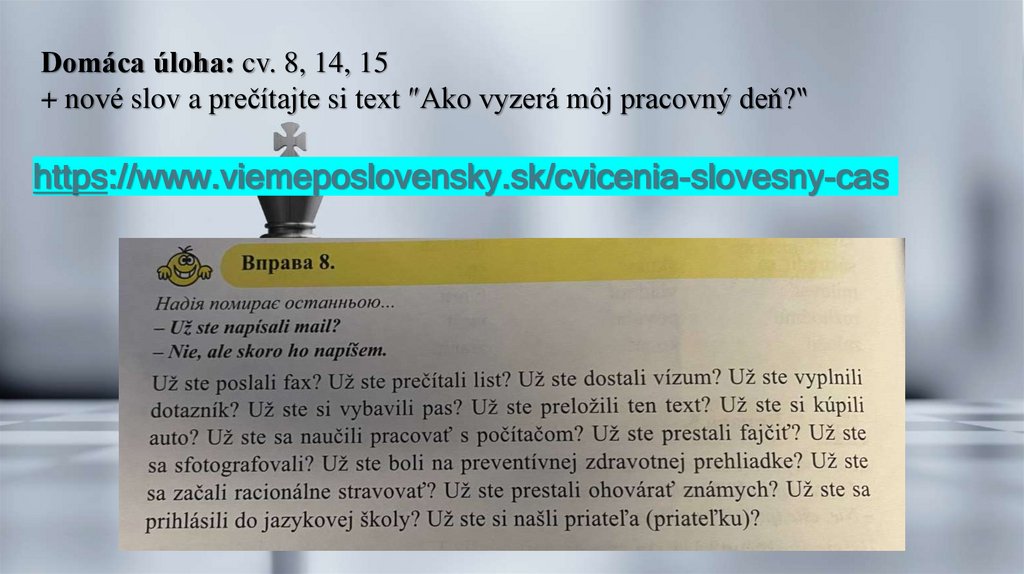 Domáca úloha: cv. 8, 14, 15
+ nové slov a prečítajte si text "Ako vyzerá môj pracovný deň?"

https://www.viemeposlovensky.sk/cvicenia-slovesny-cas

Вправа 8.

Надія помирає останньою...
– Už ste napísali mail?
– Nie, ale skoro ho napíšem.

Už ste poslali fax? Už ste prečítali list? Už ste dostali vízum? Už ste vyplnili dotazník? Už ste si vybavili pas? Už ste preložili ten text? Už ste si kúpili auto? Už ste sa naučili pracovať s počítačom? Už ste prestali fajčiť? Už ste sa sfotografovali? Už ste boli na preventívnej zdravotnej prehliadke? Už ste sa začali racionálne stravovať? Už ste prestali ohovárať známych? Už ste sa prihlásili do jazykovej školy? Už ste si našli priateľa (priateľku)?